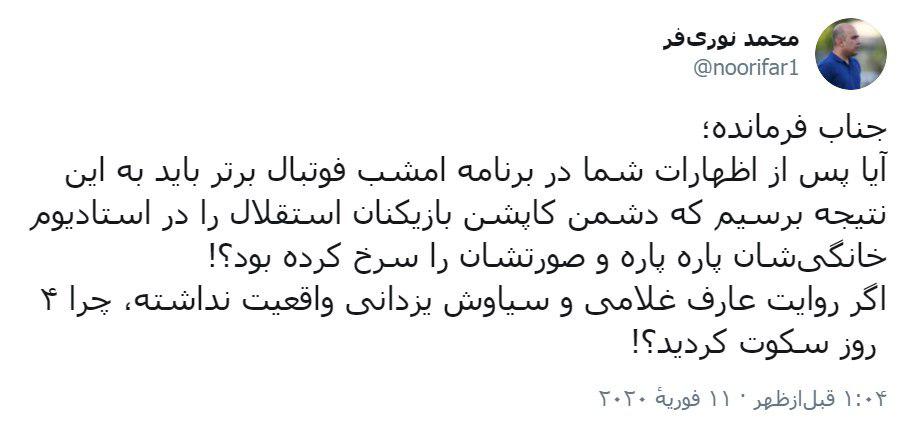 محمد نوری‌فر
@noorifar1

جناب فرمانده؛
آیا پس از اظهارات شما در برنامه امشب فوتبال برتر باید به این نتیجه برسیم که دشمن کاپشن بازیکنان استقلال را در استادیوم خانگی‌شان پاره پاره و صورتشان را سرخ کرده بود؟!
اگر روایت عارف غلامی و سیاوش یزدانی واقعیت نداشته، چرا ۴ روز سکوت کردید؟!

۱:۰۴ قبل‌ازظهر · ۱۱ فوریهٔ ۲۰۲۰